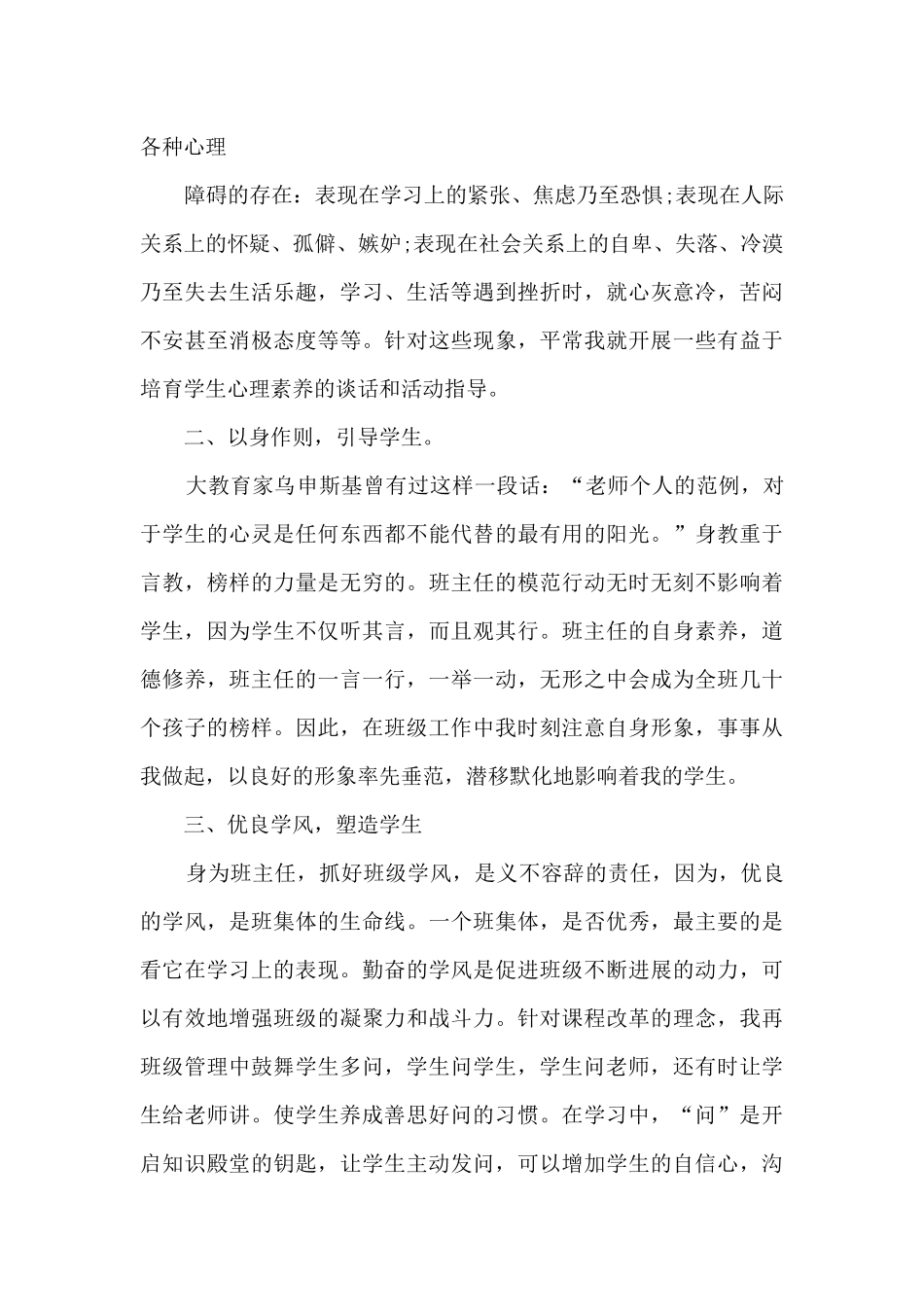 各种心理

障碍的存在：表现在学习上的紧张、焦虑乃至恐惧;表现在人际关系上的怀疑、孤僻、嫉妒;表现在社会关系上的自卑、失落、冷漠乃至失去生活乐趣，学习、生活等遇到挫折时，就心灰意冷，苦闷不安甚至消极态度等等。针对这些现象，平常我就开展一些有益于培育学生心理素养的谈话和活动指导。

二、以身作则，引导学生。

大教育家乌申斯基曾有过这样一段话：“老师个人的范例，对于学生的心灵是任何东西都不能代替的最有用的阳光。”身教重于言教，榜样的力量是无穷的。班主任的模范行动无时无刻不影响着学生，因为学生不仅听其言，而且观其行。班主任的自身素养，道德修养，班主任的一言一行，一举一动，无形之中会成为全班几十个孩子的榜样。因此，在班级工作中我时刻注意自身形象，事事从我做起，以良好的形象率先垂范，潜移默化地影响着我的学生。

三、优良学风，塑造学生

身为班主任，抓好班级学风，是义不容辞的责任，因为，优良的学风，是班集体的生命线。一个班集体，是否优秀，最主要的是看它在学习上的表现。勤奋的学风是促进班级不断进展的动力，可以有效地增强班级的凝聚力和战斗力。针对课程改革的理念，我再班级管理中鼓舞学生多问，学生问学生，学生问老师，还有时让学生给老师讲。使学生养成善思好问的习惯。在学习中，“问”是开启知识殿堂的钥匙，让学生主动发问，可以增加学生的自信心，沟